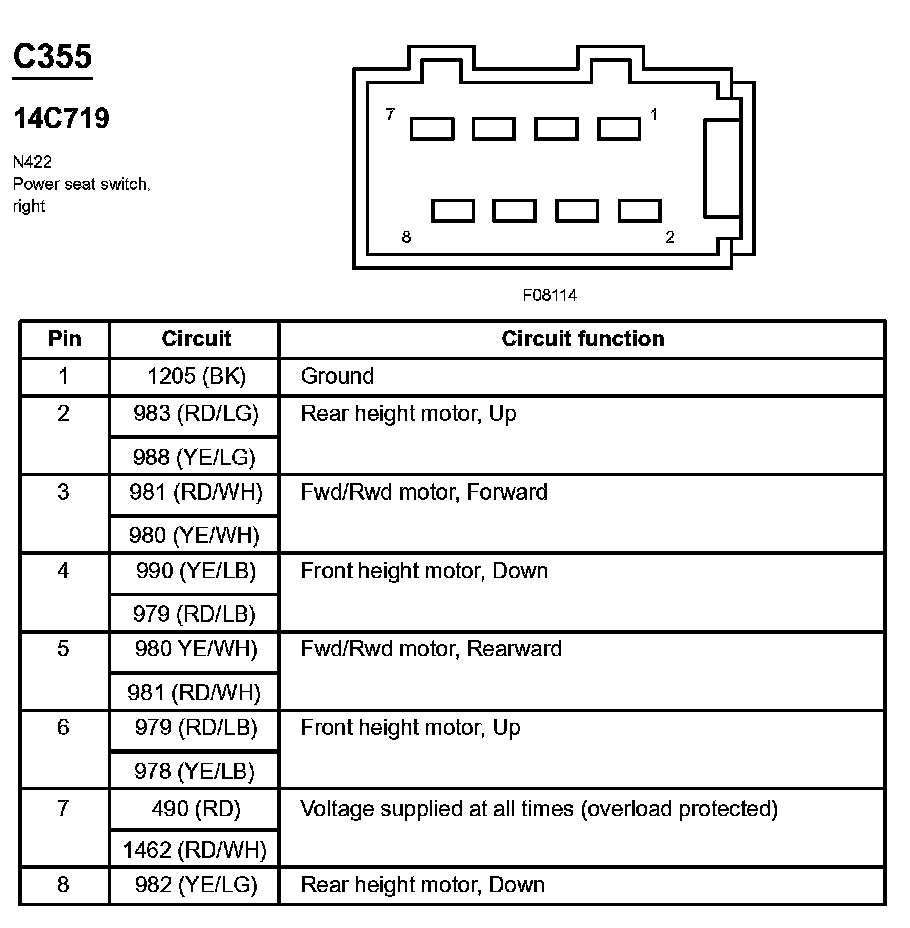 C355

14C719

N422
Power seat switch, right

7
1
8
2

F08114

| Pin | Circuit | Circuit function |
|---|---|---|
| 1 | 1205 (BK) | Ground |
| 2 | 983 (RD/LG) | Rear height motor, Up |
|  | 988 (YE/LG) |  |
| 3 | 981 (RD/WH) | Fwd/Rwd motor, Forward |
|  | 980 (YE/WH) |  |
| 4 | 990 (YE/LB) | Front height motor, Down |
|  | 979 (RD/LB) |  |
| 5 | 980 YE/WH) | Fwd/Rwd motor, Rearward |
|  | 981 (RD/WH) |  |
| 6 | 979 (RD/LB) | Front height motor, Up |
|  | 978 (YE/LB) |  |
| 7 | 490 (RD) | Voltage supplied at all times (overload protected) |
|  | 1462 (RD/WH) |  |
| 8 | 982 (YE/LG) | Rear height motor, Down |